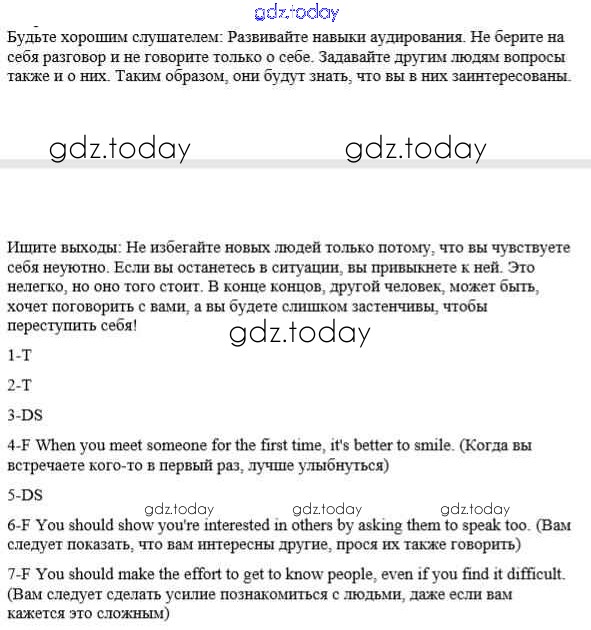 gdz.today

Будьте хорошим слушателем: Развивайте навыки аудирования. Не берите на себя разговор и не говорите только о себе. Задавайте другим людям вопросы также и о них. Таким образом, они будут знать, что вы в них заинтересованы.

gdz.today gdz.today

Ищите выходы: Не избегайте новых людей только потому, что вы чувствуете себя неуютно. Если вы останетесь в ситуации, вы привыкнете к ней. Это нелегко, но оно того стоит. В конце концов, другой человек, может быть, хочет поговорить с вами, а вы будете слишком застенчивы, чтобы переступить себя!

gdz.today

1-T

2-T

3-DS

4-F When you meet someone for the first time, it's better to smile. (Когда вы встречаете кого-то в первый раз, лучше улыбнуться)

5-DS

gdz.today gdz.today gdz.today

6-F You should show you're interested in others by asking them to speak too. (Вам следует показать, что вам интересны другие, прося их также говорить)

7-F You should make the effort to get to know people, even if you find it difficult. (Вам следует сделать усилие познакомиться с людьми, даже если вам кажется это сложным)